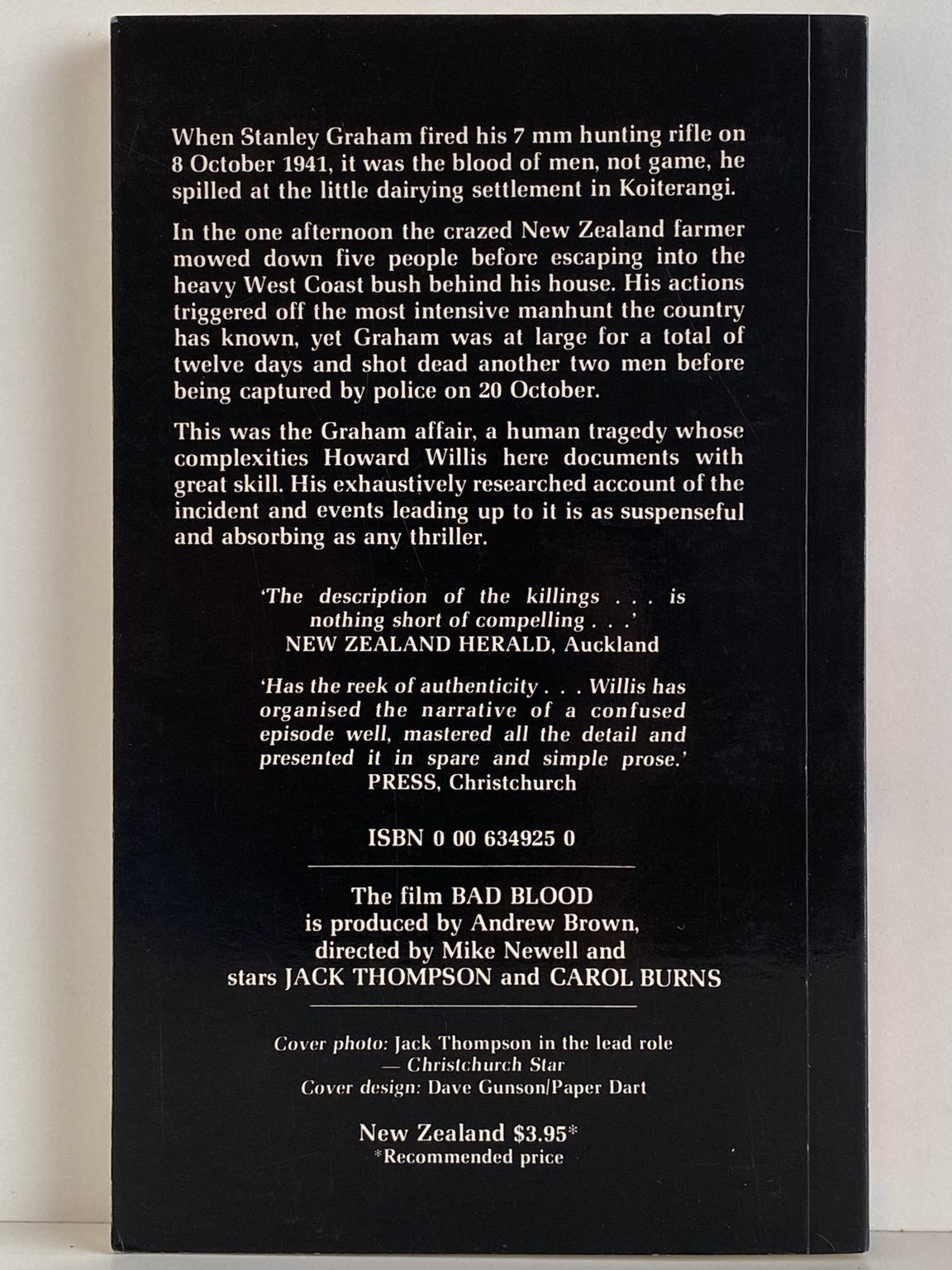 When Stanley Graham fired his 7 mm hunting rifle on 8 October 1941, it was the blood of men, not game, he spilled at the little dairying settlement in Koiterangi.

In the one afternoon the crazed New Zealand farmer mowed down five people before escaping into the heavy West Coast bush behind his house. His actions triggered off the most intensive manhunt the country has known, yet Graham was at large for a total of twelve days and shot dead another two men before being captured by police on 20 October.

This was the Graham affair, a human tragedy whose complexities Howard Willis here documents with great skill. His exhaustively researched account of the incident and events leading up to it is as suspenseful and absorbing as any thriller.

'The description of the killings . . . is nothing short of compelling . . .'
NEW ZEALAND HERALD, Auckland

'Has the reek of authenticity . . . Willis has organised the narrative of a confused episode well, mastered all the detail and presented it in spare and simple prose.'
PRESS, Christchurch

ISBN 0 00 634925 0

The film BAD BLOOD is produced by Andrew Brown, directed by Mike Newell and stars JACK THOMPSON and CAROL BURNS

Cover photo: Jack Thompson in the lead role — Christchurch Star
Cover design: Dave Gunson/Paper Dart

New Zealand $3.95*
*Recommended price